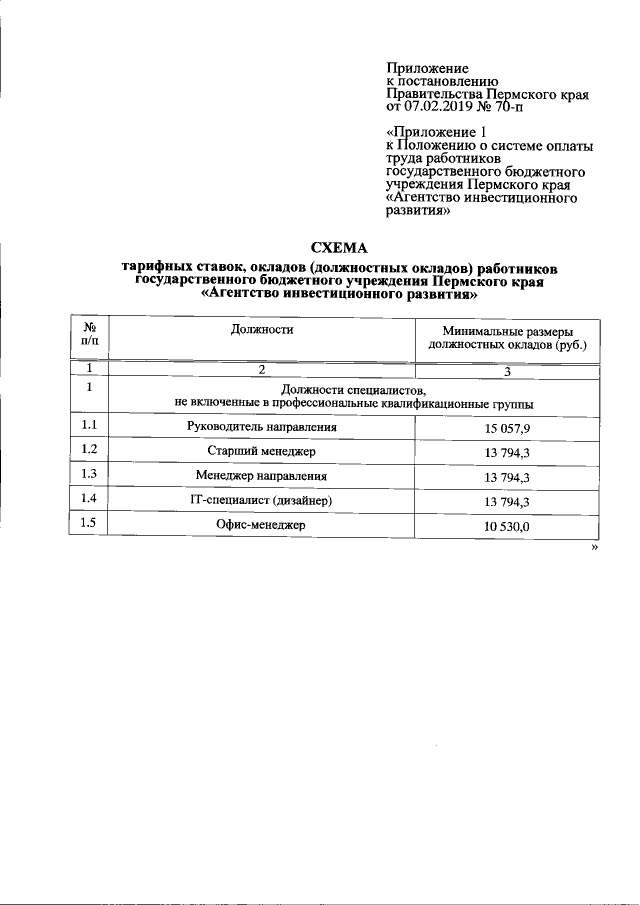 Приложение
к постановлению
Правительства Пермского края
от 07.02.2019 № 70-п

«Приложение 1
к Положению о системе оплаты труда работников государственного бюджетного учреждения Пермского края «Агентство инвестиционного развития»

СХЕМА
тарифных ставок, окладов (должностных окладов) работников государственного бюджетного учреждения Пермского края «Агентство инвестиционного развития»

| № п/п | Должности | Минимальные размеры должностных окладов (руб.) |
|---|---|---|
| 1 | 2 | 3 |
| 1 | Должности специалистов, не включенные в профессиональные квалификационные группы | |
| 1.1 | Руководитель направления | 15 057,9 |
| 1.2 | Старший менеджер | 13 794,3 |
| 1.3 | Менеджер направления | 13 794,3 |
| 1.4 | IT-специалист (дизайнер) | 13 794,3 |
| 1.5 | Офис-менеджер | 10 530,0 |

»